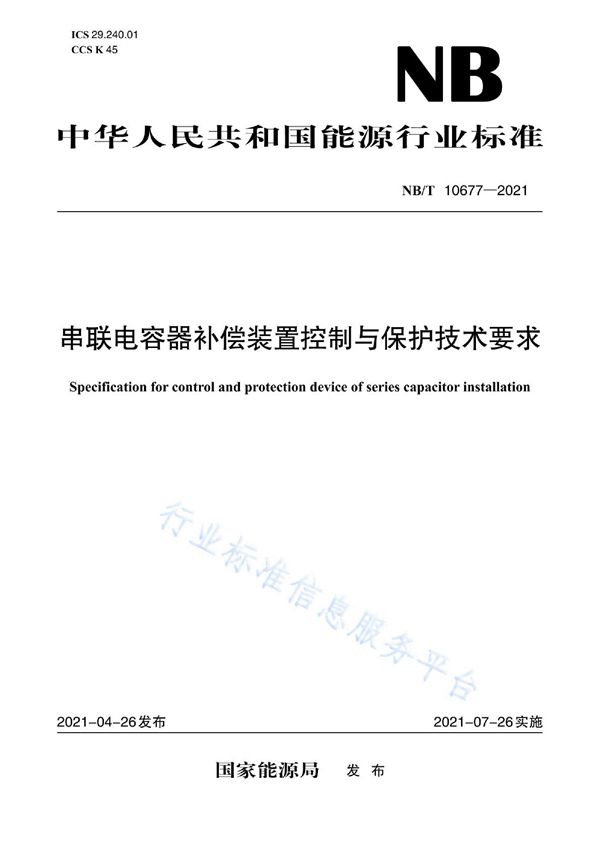 ICS 29.240.01
CCS K 45

NB

中华人民共和国能源行业标准

NB/T 10677—2021

串联电容器补偿装置控制与保护技术要求

Specification for control and protection device of series capacitor installation

行业标准信息服务平台

2021-04-26发布

2021-07-26实施

国家能源局 发布